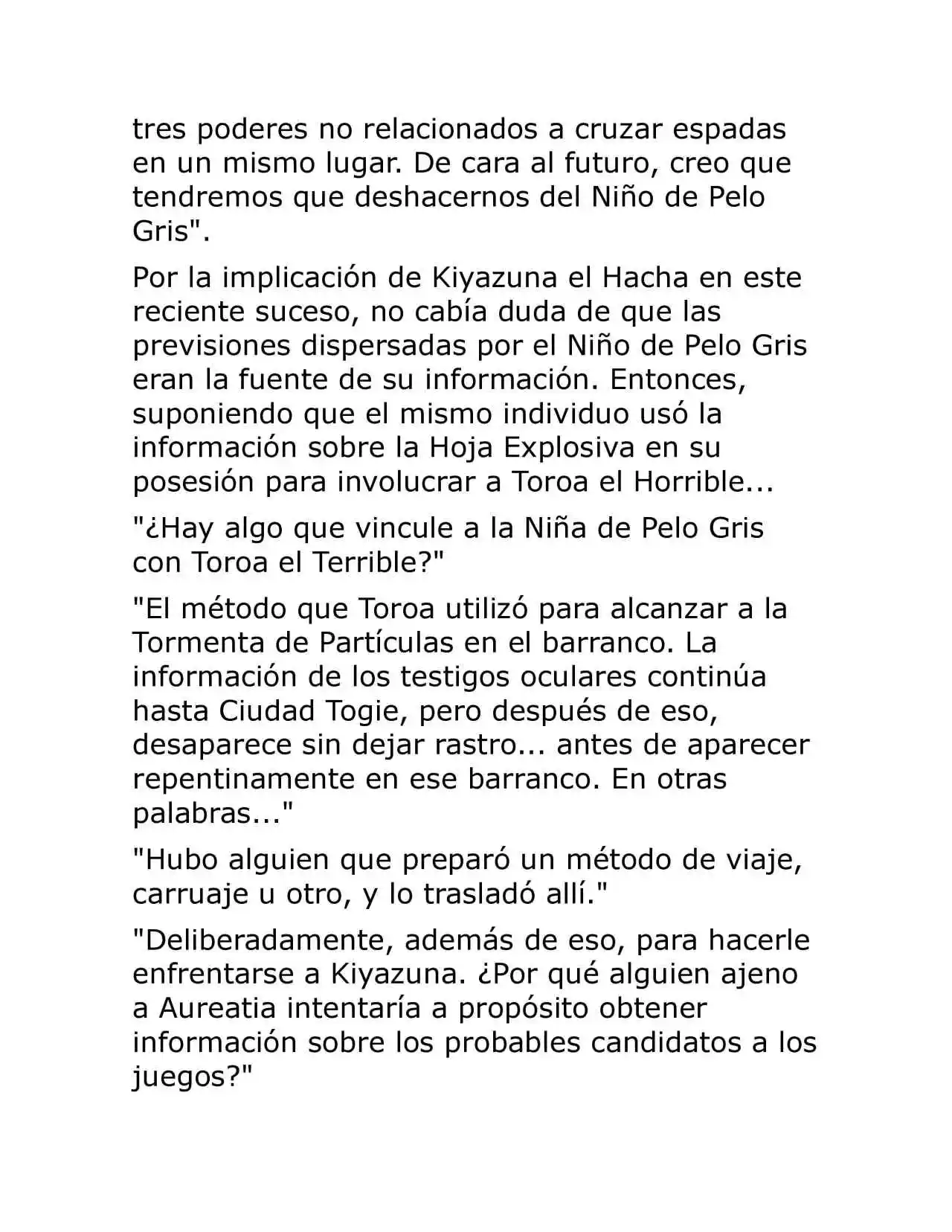 tres poderes no relacionados a cruzar espadas en un mismo lugar. De cara al futuro, creo que tendremos que deshacernos del Niño de Pelo Gris".

Por la implicación de Kiyazuna el Hacha en este reciente suceso, no cabía duda de que las previsiones dispersadas por el Niño de Pelo Gris eran la fuente de su información. Entonces, suponiendo que el mismo individuo usó la información sobre la Hoja Explosiva en su posesión para involucrar a Toroa el Horrible...

"¿Hay algo que vincule a la Niña de Pelo Gris con Toroa el Terrible?"

"El método que Toroa utilizó para alcanzar a la Tormenta de Partículas en el barranco. La información de los testigos oculares continúa hasta Ciudad Togie, pero después de eso, desaparece sin dejar rastro... antes de aparecer repentinamente en ese barranco. En otras palabras..."

"Hubo alguien que preparó un método de viaje, carruaje u otro, y lo trasladó allí."

"Deliberadamente, además de eso, para hacerle enfrentarse a Kiyazuna. ¿Por qué alguien ajeno a Aureatia intentaría a propósito obtener información sobre los probables candidatos a los juegos?"